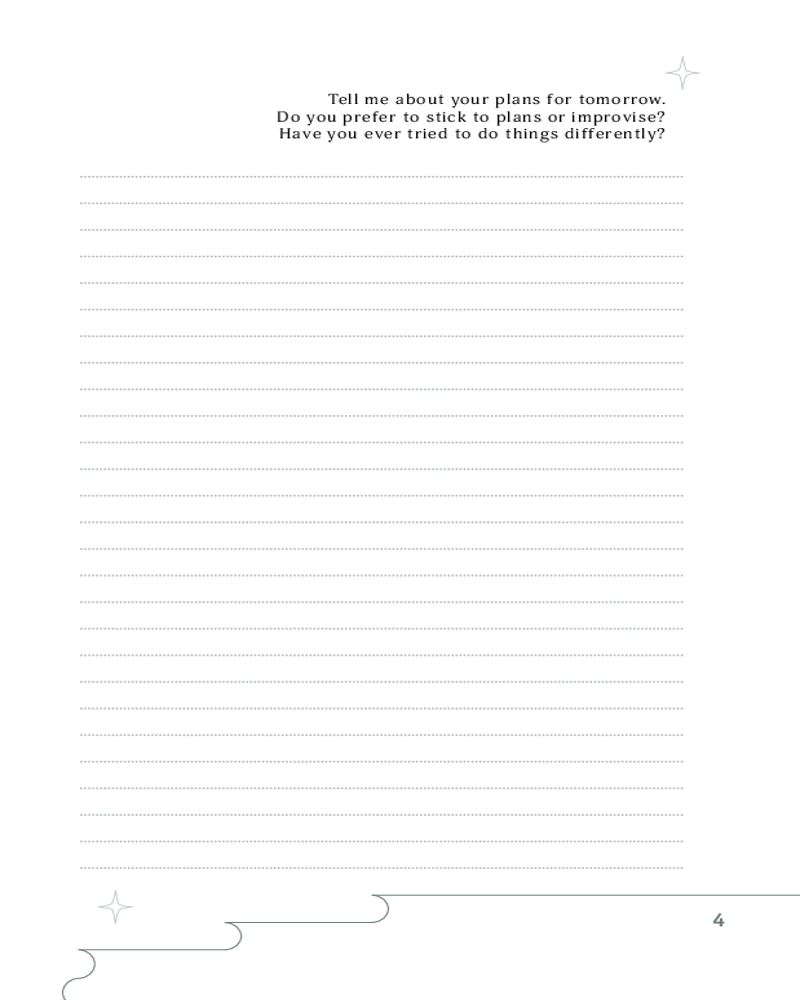 Tell me about your plans for tomorrow.
Do you prefer to stick to plans or improvise?
Have you ever tried to do things differently?

4